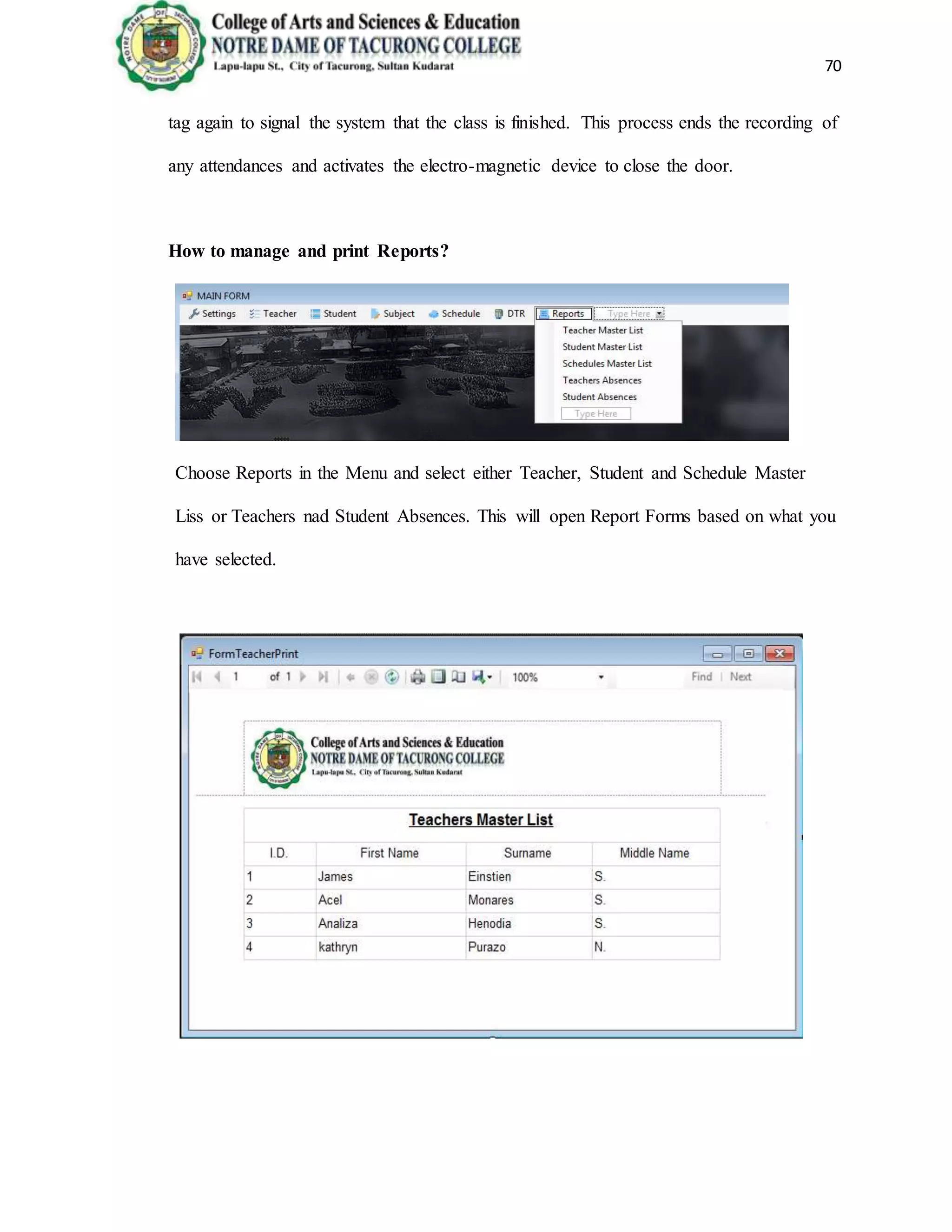 College of Arts and Sciences & Education
NOTRE DAME OF TACURONG COLLEGE
Lapu-lapu St., City of Tacurong, Sultan Kudarat

70

tag again to signal the system that the class is finished. This process ends the recording of any attendances and activates the electro-magnetic device to close the door.

How to manage and print Reports?

MAIN FORM
Settings Teacher Student Subject Schedule DTR Reports Type Here
Teacher Master List
Student Master List
Schedules Master List
Teachers Absences
Student Absences
Type Here

Choose Reports in the Menu and select either Teacher, Student and Schedule Master Liss or Teachers nad Student Absences. This will open Report Forms based on what you have selected.

FormTeacherPrint
1 of 1 100% Find | Next

College of Arts and Sciences & Education
NOTRE DAME OF TACURONG COLLEGE
Lapu-lapu St., City of Tacurong, Sultan Kudarat

Teachers Master List

| I.D. | First Name | Surname | Middle Name |
|---|---|---|---|
| 1 | James | Einstien | S. |
| 2 | Acel | Monares | S. |
| 3 | Analiza | Henodia | S. |
| 4 | kathryn | Purazo | N. |